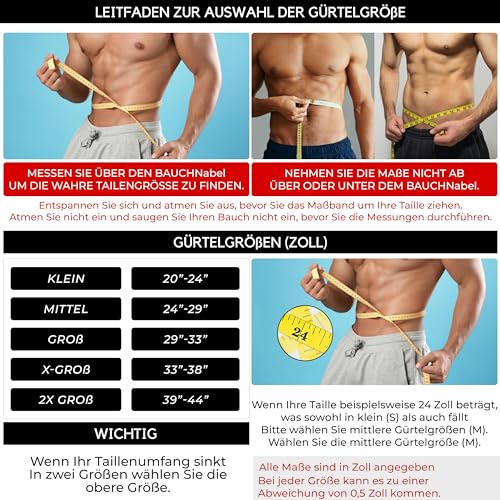 LEITFADEN ZUR AUSWAHL DER GÜRTELGRÖßE

MESSEN SIE ÜBER DEN BAUCHNabel UM DIE WAHRE TAILENGRÖSSE ZU FINDEN.

NEHMEN SIE DIE MAßE NICHT AB ÜBER ODER UNTER DEM BAUCHNabel.

Entspannen Sie sich und atmen Sie aus, bevor Sie das Maßband um Ihre Taille ziehen. Atmen Sie nicht ein und saugen Sie Ihren Bauch nicht ein, bevor Sie die Messungen durchführen.

GÜRTELGRÖßEN (ZOLL)

| KLEIN | 20"-24" |
|---|---|
| MITTEL | 24"-29" |
| GROß | 29"-33" |
| X-GROß | 33"-38" |
| 2X GROß | 39"-44" |

24

Wenn Ihre Taille beispielsweise 24 Zoll beträgt, was sowohl in klein (S) als auch fällt Bitte wählen Sie mittlere Gürtelgrößen (M). Wählen Sie die mittlere Gürtelgröße (M).

WICHTIG

Wenn Ihr Taillenumfang sinkt In zwei Größen wählen Sie die obere Größe.

Alle Maße sind in Zoll angegeben Bei jeder Größe kann es zu einer Abweichung von 0,5 Zoll kommen.